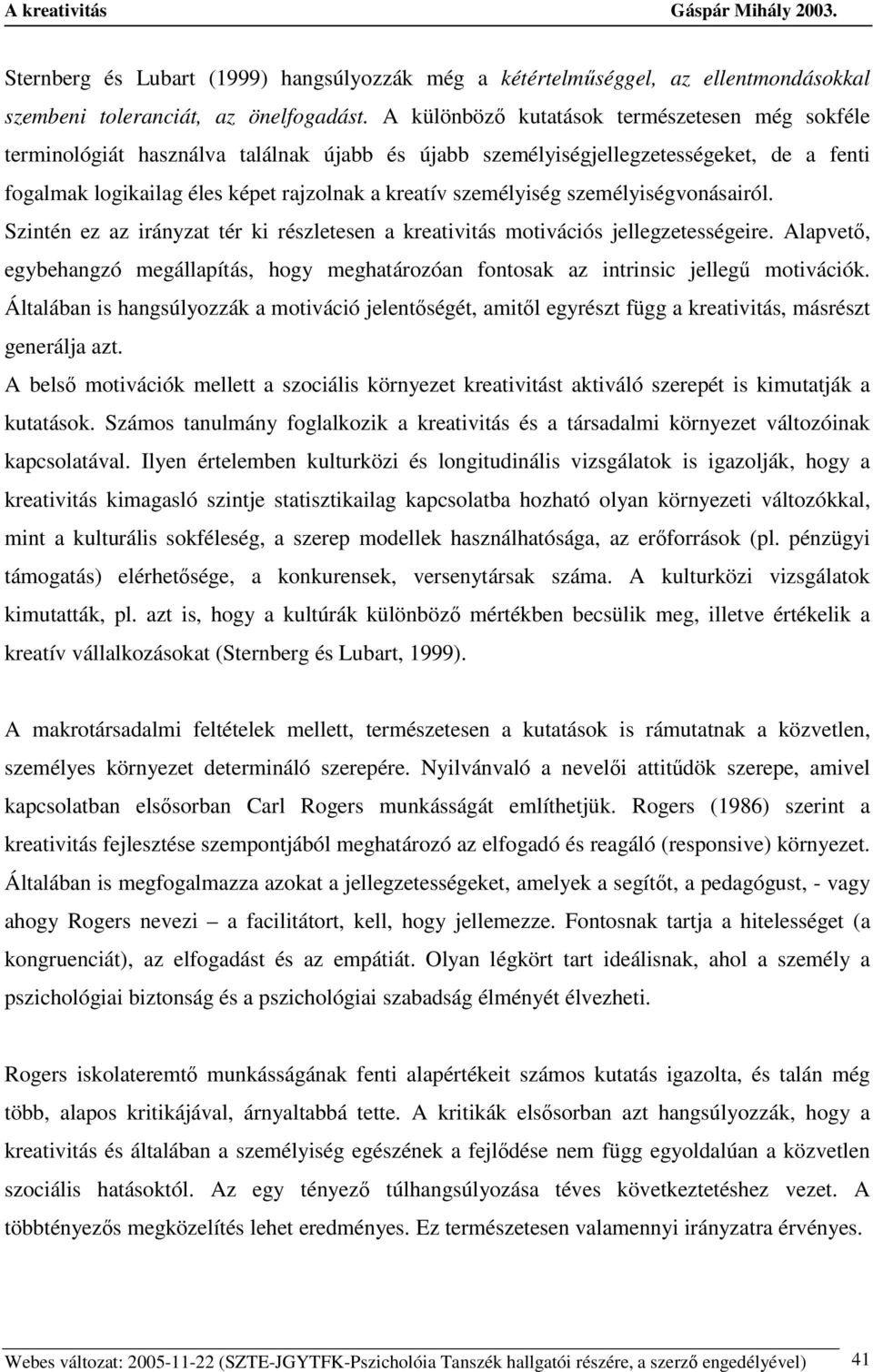 A kreativitás Gáspár Mihály 2003.

Sternberg és Lubart (1999) hangsúlyozzák még a kétértelműséggel, az ellentmondásokkal szembeni toleranciát, az önelfogadást. A különböző kutatások természetesen még sokféle terminológiát használva találnak újabb és újabb személyiségjellegzetességeket, de a fenti fogalmak logikailag éles képet rajzolnak a kreatív személyiség személyiségvonásairól.
Szintén ez az irányzat tér ki részletesen a kreativitás motivációs jellegzetességeire. Alapvető, egybehangzó megállapítás, hogy meghatározóan fontosak az intrinsic jellegű motivációk. Általában is hangsúlyozzák a motiváció jelentőségét, amitől egyrészt függ a kreativitás, másrészt generálja azt.
A belső motivációk mellett a szociális környezet kreativitást aktiváló szerepét is kimutatják a kutatások. Számos tanulmány foglalkozik a kreativitás és a társadalmi környezet változóinak kapcsolatával. Ilyen értelemben kulturközi és longitudinális vizsgálatok is igazolják, hogy a kreativitás kimagasló szintje statisztikailag kapcsolatba hozható olyan környezeti változókkal, mint a kulturális sokféleség, a szerep modellek használhatósága, az erőforrások (pl. pénzügyi támogatás) elérhetősége, a konkurensek, versenytársak száma. A kulturközi vizsgálatok kimutatták, pl. azt is, hogy a kultúrák különböző mértékben becsülik meg, illetve értékelik a kreatív vállalkozásokat (Sternberg és Lubart, 1999).

A makrotársadalmi feltételek mellett, természetesen a kutatások is rámutatnak a közvetlen, személyes környezet determináló szerepére. Nyilvánvaló a nevelői attitűdök szerepe, amivel kapcsolatban elsősorban Carl Rogers munkásságát említhetjük. Rogers (1986) szerint a kreativitás fejlesztése szempontjából meghatározó az elfogadó és reagáló (responsive) környezet. Általában is megfogalmazza azokat a jellegzetességeket, amelyek a segítőt, a pedagógust, - vagy ahogy Rogers nevezi – a facilitátort, kell, hogy jellemezze. Fontosnak tartja a hitelességet (a kongruenciát), az elfogadást és az empátiát. Olyan légkört tart ideálisnak, ahol a személy a pszichológiai biztonság és a pszichológiai szabadság élményét élvezheti.

Rogers iskolateremtő munkásságának fenti alapértékeit számos kutatás igazolta, és talán még több, alapos kritikájával, árnyaltabbá tette. A kritikák elsősorban azt hangsúlyozzák, hogy a kreativitás és általában a személyiség egészének a fejlődése nem függ egyoldalúan a közvetlen szociális hatásoktól. Az egy tényező túlhangsúlyozása téves következtetéshez vezet. A többtényezős megközelítés lehet eredményes. Ez természetesen valamennyi irányzatra érvényes.

Webes változat: 2005-11-22 (SZTE-JGYTFK-Pszicholóia Tanszék hallgatói részére, a szerző engedélyével) 41